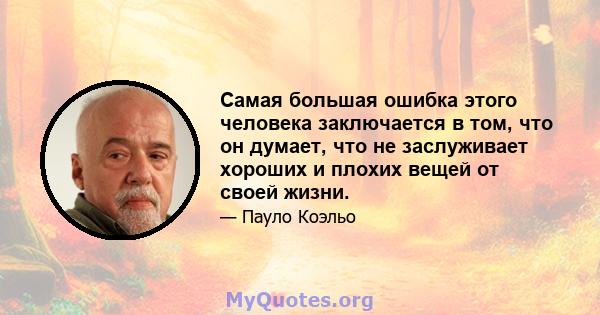 Самая большая ошибка этого человека заключается в том, что он думает, что не заслуживает хороших и плохих вещей от своей жизни.

— Пауло Коэльо

MyQuotes.org